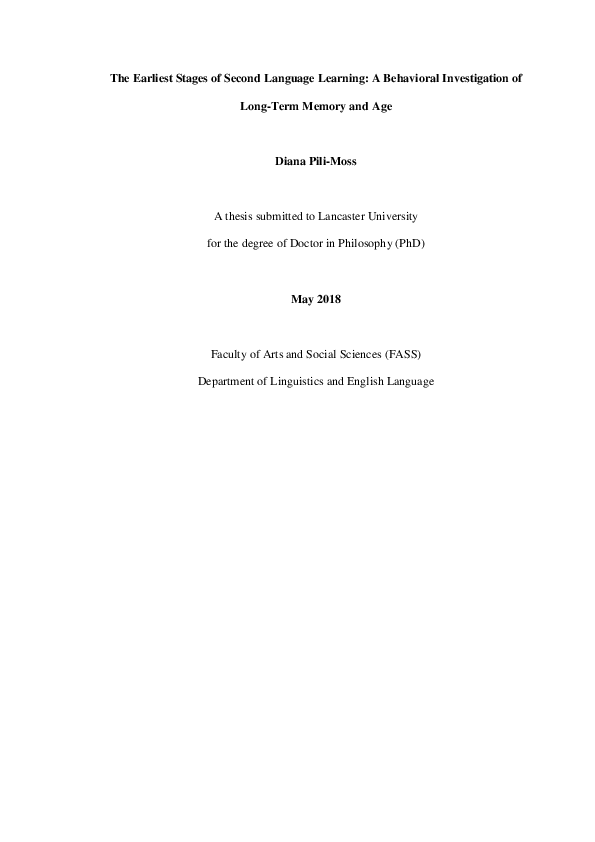 The Earliest Stages of Second Language Learning: A Behavioral Investigation of Long-Term Memory and Age

Diana Pili-Moss

A thesis submitted to Lancaster University

for the degree of Doctor in Philosophy (PhD)

May 2018

Faculty of Arts and Social Sciences (FASS)

Department of Linguistics and English Language